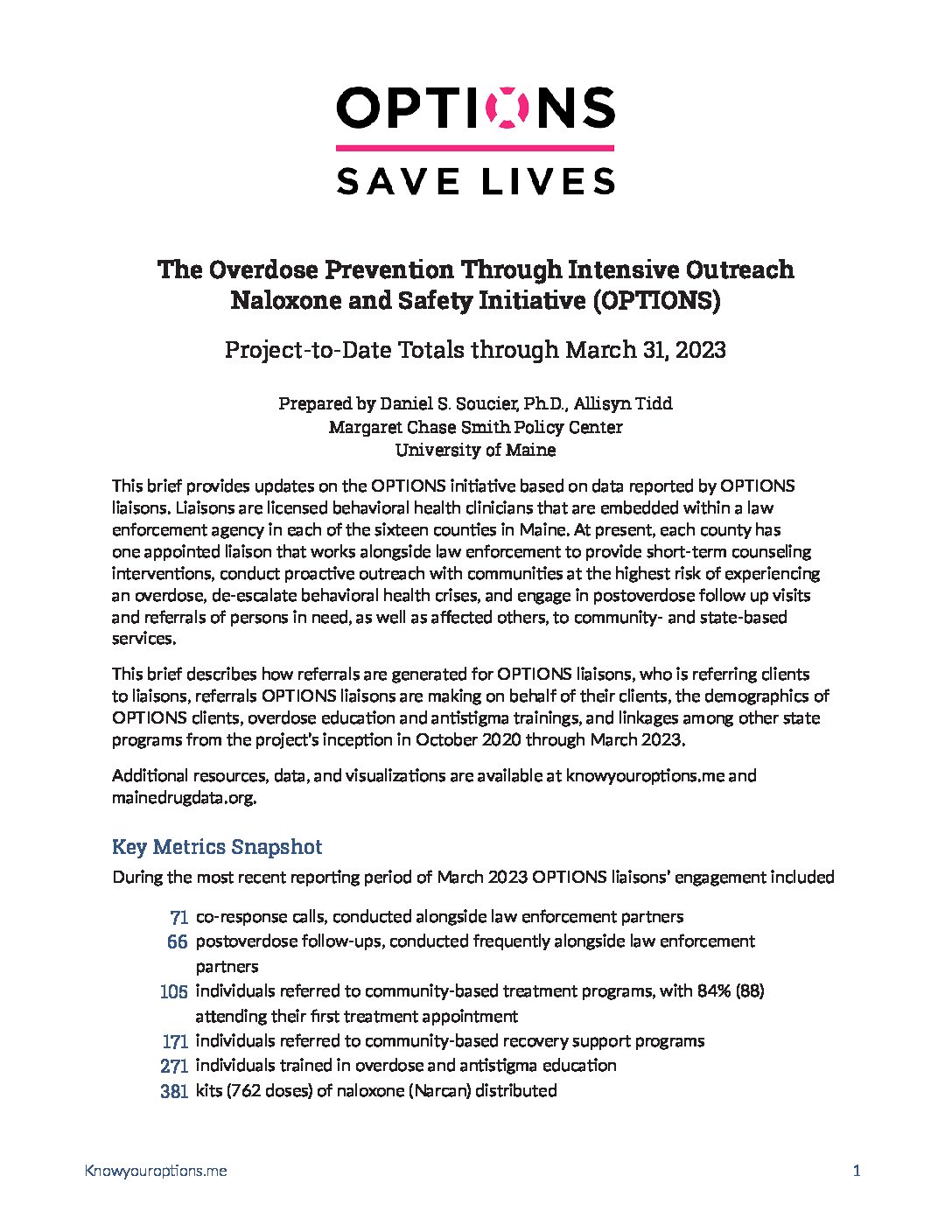 OPTIONS

SAVE LIVES

The Overdose Prevention Through Intensive Outreach Naloxone and Safety Initiative (OPTIONS)

Project-to-Date Totals through March 31, 2023

Prepared by Daniel S. Soucier, Ph.D., Allisyn Tidd
Margaret Chase Smith Policy Center
University of Maine

This brief provides updates on the OPTIONS initiative based on data reported by OPTIONS liaisons. Liaisons are licensed behavioral health clinicians that are embedded within a law enforcement agency in each of the sixteen counties in Maine. At present, each county has one appointed liaison that works alongside law enforcement to provide short-term counseling interventions, conduct proactive outreach with communities at the highest risk of experiencing an overdose, de-escalate behavioral health crises, and engage in postoverdose follow up visits and referrals of persons in need, as well as affected others, to community- and state-based services.

This brief describes how referrals are generated for OPTIONS liaisons, who is referring clients to liaisons, referrals OPTIONS liaisons are making on behalf of their clients, the demographics of OPTIONS clients, overdose education and antistigma trainings, and linkages among other state programs from the project's inception in October 2020 through March 2023.

Additional resources, data, and visualizations are available at knowyouroptions.me and mainedrugdata.org.

Key Metrics Snapshot

During the most recent reporting period of March 2023 OPTIONS liaisons' engagement included

71 co-response calls, conducted alongside law enforcement partners
66 postoverdose follow-ups, conducted frequently alongside law enforcement partners
105 individuals referred to community-based treatment programs, with 84% (88) attending their first treatment appointment
171 individuals referred to community-based recovery support programs
271 individuals trained in overdose and antistigma education
381 kits (762 doses) of naloxone (Narcan) distributed

Knowyouroptions.me

1